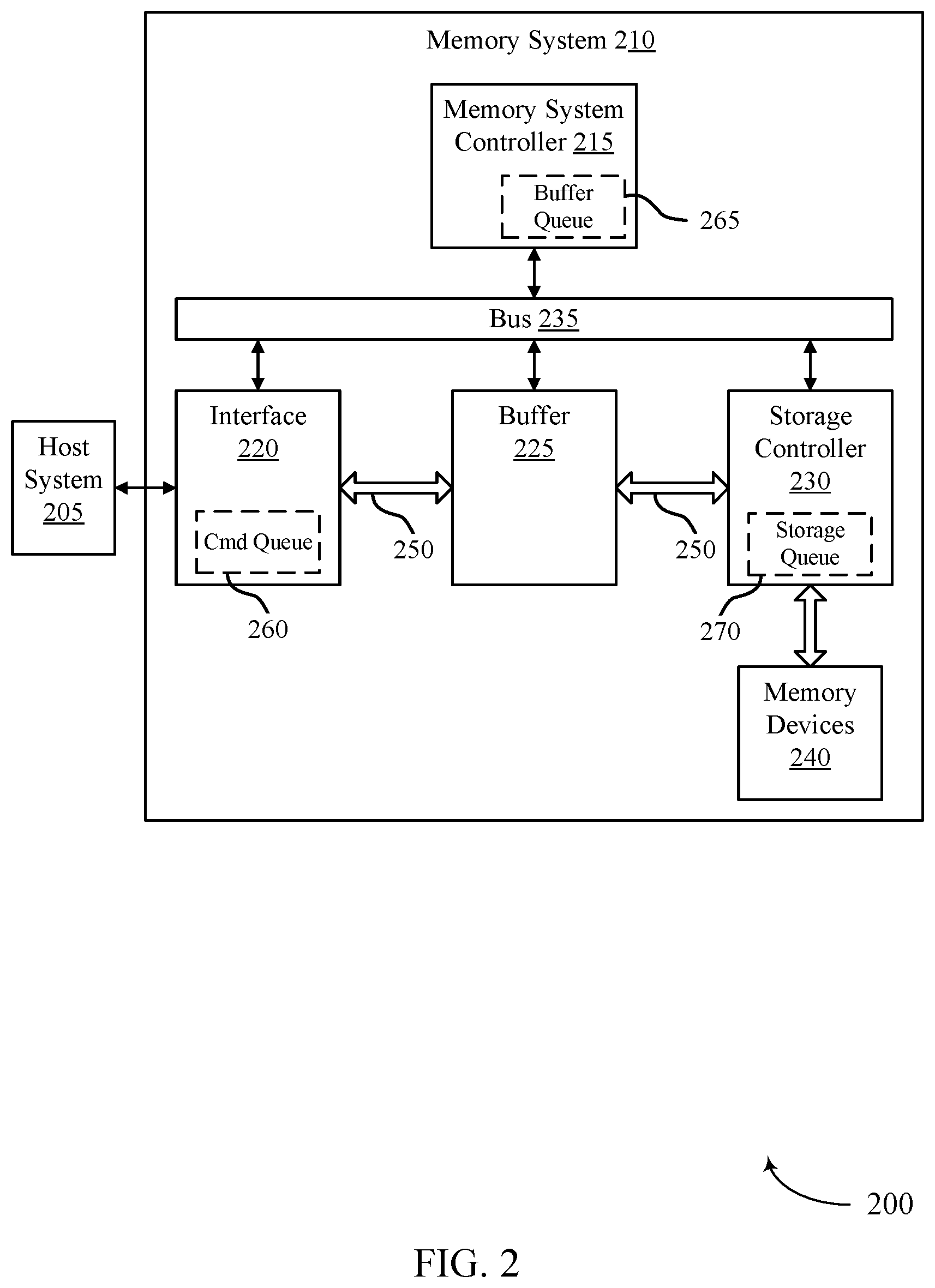 Memory System 210

Memory System Controller 215

Buffer Queue

265

Bus 235

Host System 205

Interface 220

Cmd Queue

260

250

Buffer 225

250

Storage Controller 230

Storage Queue

270

Memory Devices 240

200

FIG. 2